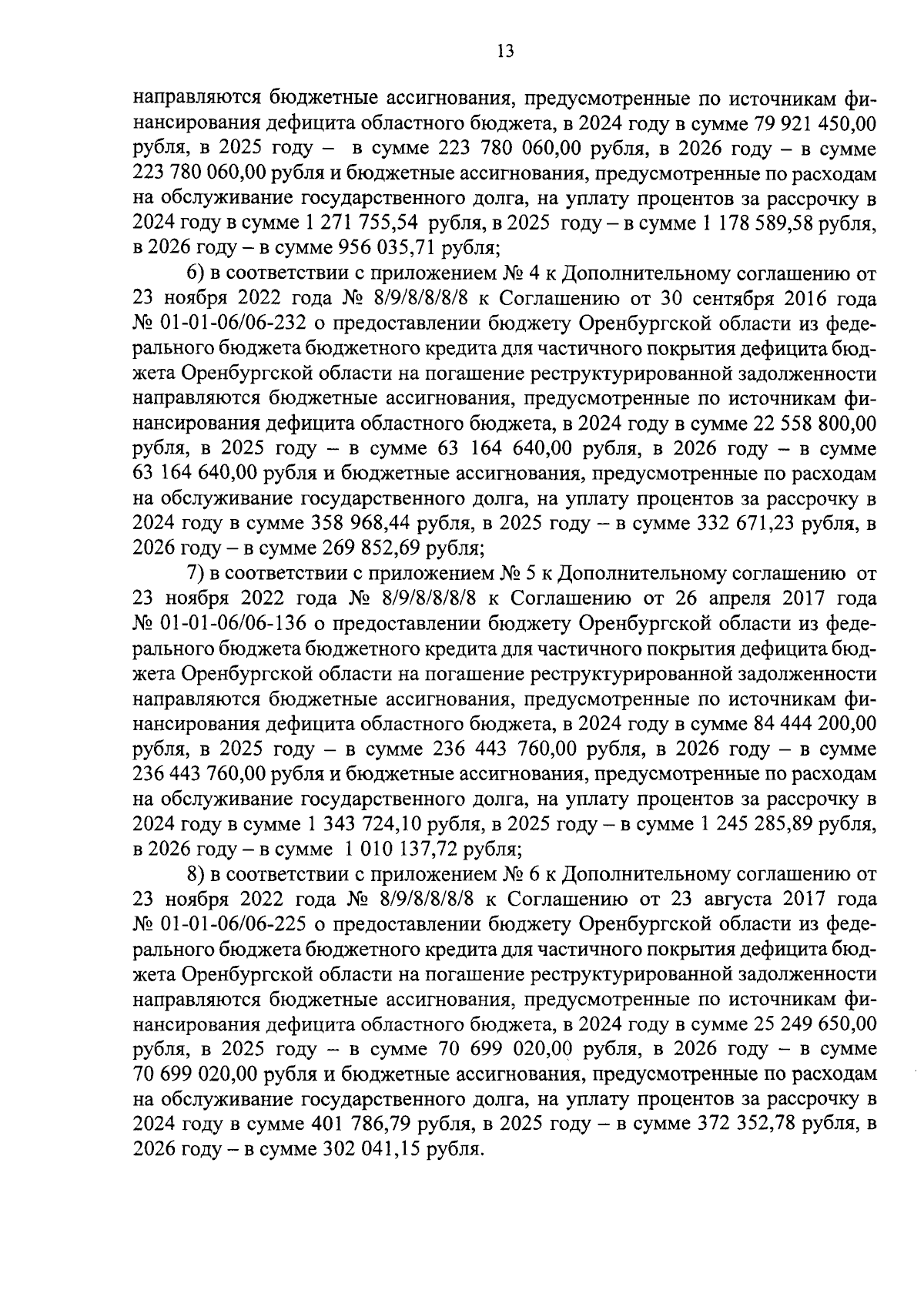 13

направляются бюджетные ассигнования, предусмотренные по источникам финансирования дефицита областного бюджета, в 2024 году в сумме 79 921 450,00 рубля, в 2025 году – в сумме 223 780 060,00 рубля, в 2026 году – в сумме 223 780 060,00 рубля и бюджетные ассигнования, предусмотренные по расходам на обслуживание государственного долга, на уплату процентов за рассрочку в 2024 году в сумме 1 271 755,54 рубля, в 2025 году – в сумме 1 178 589,58 рубля, в 2026 году – в сумме 956 035,71 рубля;

6) в соответствии с приложением № 4 к Дополнительному соглашению от 23 ноября 2022 года № 8/9/8/8/8/8 к Соглашению от 30 сентября 2016 года № 01-01-06/06-232 о предоставлении бюджету Оренбургской области из федерального бюджета бюджетного кредита для частичного покрытия дефицита бюджета Оренбургской области на погашение реструктурированной задолженности направляются бюджетные ассигнования, предусмотренные по источникам финансирования дефицита областного бюджета, в 2024 году в сумме 22 558 800,00 рубля, в 2025 году – в сумме 63 164 640,00 рубля, в 2026 году – в сумме 63 164 640,00 рубля и бюджетные ассигнования, предусмотренные по расходам на обслуживание государственного долга, на уплату процентов за рассрочку в 2024 году в сумме 358 968,44 рубля, в 2025 году – в сумме 332 671,23 рубля, в 2026 году – в сумме 269 852,69 рубля;

7) в соответствии с приложением № 5 к Дополнительному соглашению от 23 ноября 2022 года № 8/9/8/8/8/8 к Соглашению от 26 апреля 2017 года № 01-01-06/06-136 о предоставлении бюджету Оренбургской области из федерального бюджета бюджетного кредита для частичного покрытия дефицита бюджета Оренбургской области на погашение реструктурированной задолженности направляются бюджетные ассигнования, предусмотренные по источникам финансирования дефицита областного бюджета, в 2024 году в сумме 84 444 200,00 рубля, в 2025 году – в сумме 236 443 760,00 рубля, в 2026 году – в сумме 236 443 760,00 рубля и бюджетные ассигнования, предусмотренные по расходам на обслуживание государственного долга, на уплату процентов за рассрочку в 2024 году в сумме 1 343 724,10 рубля, в 2025 году – в сумме 1 245 285,89 рубля, в 2026 году – в сумме 1 010 137,72 рубля;

8) в соответствии с приложением № 6 к Дополнительному соглашению от 23 ноября 2022 года № 8/9/8/8/8/8 к Соглашению от 23 августа 2017 года № 01-01-06/06-225 о предоставлении бюджету Оренбургской области из федерального бюджета бюджетного кредита для частичного покрытия дефицита бюджета Оренбургской области на погашение реструктурированной задолженности направляются бюджетные ассигнования, предусмотренные по источникам финансирования дефицита областного бюджета, в 2024 году в сумме 25 249 650,00 рубля, в 2025 году – в сумме 70 699 020,00 рубля, в 2026 году – в сумме 70 699 020,00 рубля и бюджетные ассигнования, предусмотренные по расходам на обслуживание государственного долга, на уплату процентов за рассрочку в 2024 году в сумме 401 786,79 рубля, в 2025 году – в сумме 372 352,78 рубля, в 2026 году – в сумме 302 041,15 рубля.